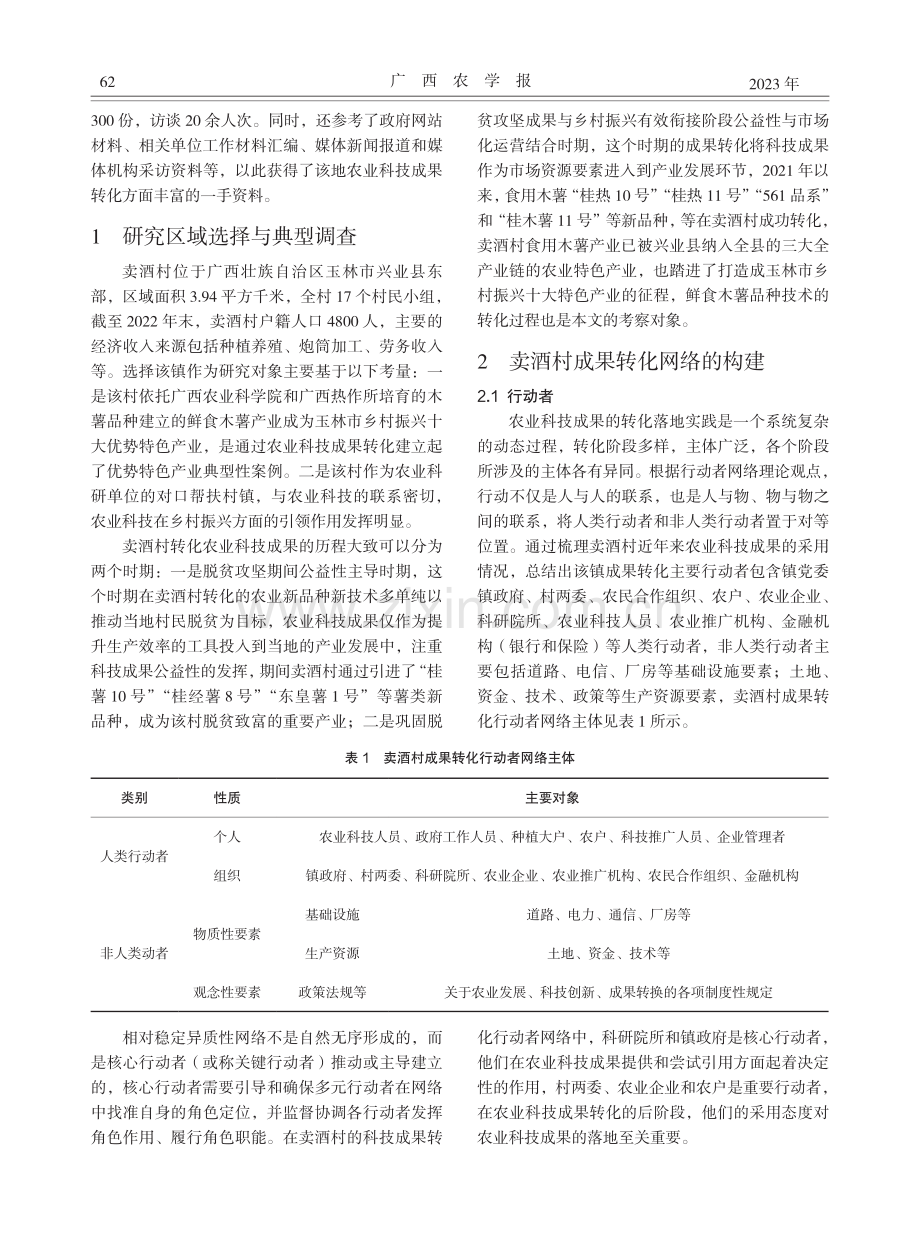 62　　广　西　农　学　报　　2023 年

300 份，访谈 20 余人次。同时，还参考了政府网站材料、相关单位工作材料汇编、媒体新闻报道和媒体机构采访资料等，以此获得了该地农业科技成果转化方面丰富的一手资料。

1　研究区域选择与典型调查

卖酒村位于广西壮族自治区玉林市兴业县东部，区域面积 3.94 平方千米，全村 17 个村民小组，截至 2022 年末，卖酒村户籍人口 4800 人，主要的经济收入来源包括种植养殖、炮筒加工、劳务收入等。选择该镇作为研究对象主要基于以下考量：一是该村依托广西农业科学院和广西热作所培育的木薯品种建立的鲜食木薯产业成为玉林市乡村振兴十大优势特色产业，是通过农业科技成果转化建立起了优势特色产业典型性案例。二是该村作为农业科研单位的对口帮扶村镇，与农业科技的联系密切，农业科技在乡村振兴方面的引领作用发挥明显。

卖酒村转化农业科技成果的历程大致可以分为两个时期：一是脱贫攻坚期间公益性主导时期，这个时期在卖酒村转化的农业新品种新技术多单纯以推动当地村民脱贫为目标，农业科技成果仅作为提升生产效率的工具投入到当地的产业发展中，注重科技成果公益性的发挥，期间卖酒村通过引进了“桂薯 10 号”“桂经薯 8 号”“东皇薯 1 号”等薯类新品种，成为该村脱贫致富的重要产业；二是巩固脱贫攻坚成果与乡村振兴有效衔接阶段公益性与市场化运营结合时期，这个时期的成果转化将科技成果作为市场资源要素进入到产业发展环节，2021 年以来，食用木薯“桂热 10 号”“桂热 11 号”“561 品系”和“桂木薯 11 号”等新品种，等在卖酒村成功转化，卖酒村食用木薯产业已被兴业县纳入全县的三大全产业链的农业特色产业，也踏进了打造成玉林市乡村振兴十大特色产业的征程，鲜食木薯品种技术的转化过程也是本文的考察对象。

2　卖酒村成果转化网络的构建

2.1 行动者

农业科技成果的转化落地实践是一个系统复杂的动态过程，转化阶段多样，主体广泛，各个阶段所涉及的主体各有异同。根据行动者网络理论观点，行动不仅是人与人的联系，也是人与物、物与物之间的联系，将人类行动者和非人类行动者置于对等位置。通过梳理卖酒村近年来农业科技成果的采用情况，总结出该镇成果转化主要行动者包含镇党委镇政府、村两委、农民合作组织、农户、农业企业、科研院所、农业科技人员、农业推广机构、金融机构（银行和保险）等人类行动者，非人类行动者主要包括道路、电信、厂房等基础设施要素；土地、资金、技术、政策等生产资源要素，卖酒村成果转化行动者网络主体见表 1 所示。

表 1　卖酒村成果转化行动者网络主体

| 类别 | 性质 | | 主要对象 |
|---|---|---|---|
| 人类行动者 | 个人 | | 农业科技人员、政府工作人员、种植大户、农户、科技推广人员、企业管理者 |
| | 组织 | | 镇政府、村两委、科研院所、农业企业、农业推广机构、农民合作组织、金融机构 |
| 非人类动者 | 物质性要素 | 基础设施 | 道路、电力、通信、厂房等 |
| | | 生产资源 | 土地、资金、技术等 |
| | 观念性要素 | 政策法规等 | 关于农业发展、科技创新、成果转换的各项制度性规定 |

相对稳定异质性网络不是自然无序形成的，而是核心行动者（或称关键行动者）推动或主导建立的，核心行动者需要引导和确保多元行动者在网络中找准自身的角色定位，并监督协调各行动者发挥角色作用、履行角色职能。在卖酒村的科技成果转化行动者网络中，科研院所和镇政府是核心行动者，他们在农业科技成果提供和尝试引用方面起着决定性的作用，村两委、农业企业和农户是重要行动者，在农业科技成果转化的后阶段，他们的采用态度对农业科技成果的落地至关重要。